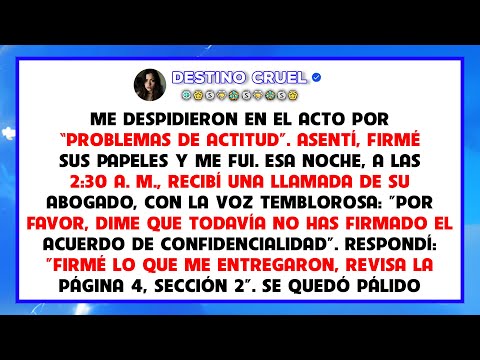 DESTINO CRUEL

ME DESPIDIERON EN EL ACTO POR "PROBLEMAS DE ACTITUD". ASENTÍ, FIRMÉ SUS PAPELES Y ME FUI. ESA NOCHE, A LAS 2:30 A. M., RECIBÍ UNA LLAMADA DE SU ABOGADO, CON LA VOZ TEMBLOROSA: "POR FAVOR, DIME QUE TODAVÍA NO HAS FIRMADO EL ACUERDO DE CONFIDENCIALIDAD". RESPONDÍ: "FIRMÉ LO QUE ME ENTREGARON, REVISA LA PÁGINA 4, SECCIÓN 2". SE QUEDÓ PÁLIDO